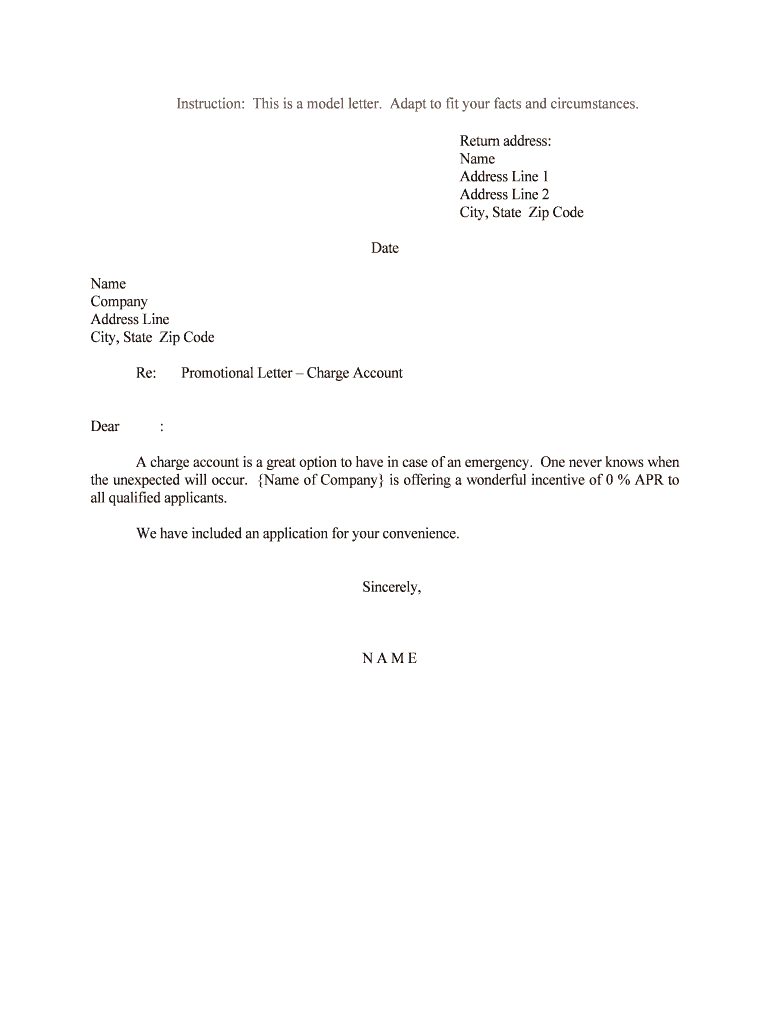 Instruction: This is a model letter. Adapt to fit your facts and circumstances.

Return address:
Name
Address Line 1
Address Line 2
City, State Zip Code

Date

Name
Company
Address Line
City, State Zip Code

Re: Promotional Letter – Charge Account

Dear :

A charge account is a great option to have in case of an emergency. One never knows when the unexpected will occur. {Name of Company} is offering a wonderful incentive of 0 % APR to all qualified applicants.

We have included an application for your convenience.

Sincerely,

N A M E